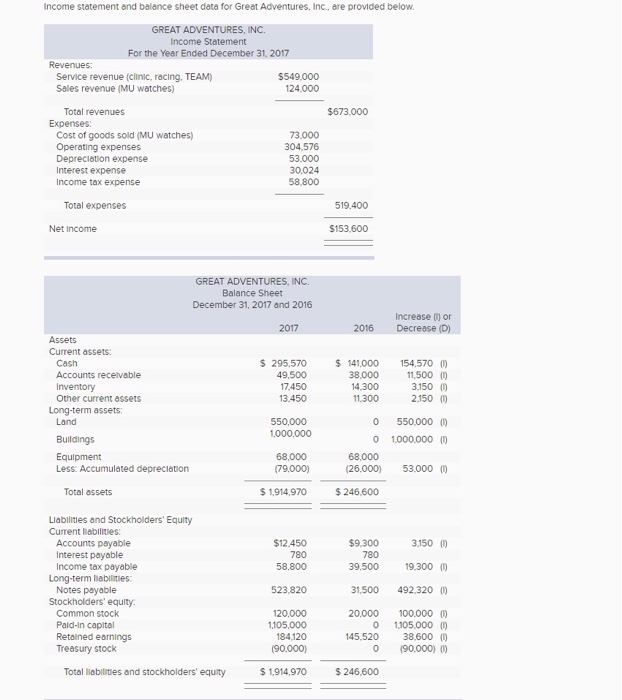 Income statement and balance sheet data for Great Adventures, Inc., are provided below.

GREAT ADVENTURES, INC.
Income Statement
For the Year Ended December 31, 2017

| | | |
|---|---|---|
| Revenues: | | |
| Service revenue (clinic, racing, TEAM) | $549,000 | |
| Sales revenue (MU watches) | 124,000 | |
| Total revenues | | $673,000 |
| Expenses: | | |
| Cost of goods sold (MU watches) | 73,000 | |
| Operating expenses | 304,576 | |
| Depreciation expense | 53,000 | |
| Interest expense | 30,024 | |
| Income tax expense | 58,800 | |
| Total expenses | | 519,400 |
| Net income | | $153,600 |

GREAT ADVENTURES, INC.
Balance Sheet
December 31, 2017 and 2016

| | 2017 | 2016 | Increase (I) or Decrease (D) |
|---|---|---|---|
| Assets | | | |
| Current assets: | | | |
| Cash | $ 295,570 | $ 141,000 | 154,570 (I) |
| Accounts receivable | 49,500 | 38,000 | 11,500 (I) |
| Inventory | 17,450 | 14,300 | 3,150 (I) |
| Other current assets | 13,450 | 11,300 | 2,150 (I) |
| Long-term assets: | | | |
| Land | 550,000 | 0 | 550,000 (I) |
| Buildings | 1,000,000 | 0 | 1,000,000 (I) |
| Equipment | 68,000 | 68,000 | |
| Less: Accumulated depreciation | (79,000) | (26,000) | 53,000 (I) |
| Total assets | $ 1,914,970 | $ 246,600 | |
| Liabilities and Stockholders' Equity | | | |
| Current liabilities: | | | |
| Accounts payable | $12,450 | $9,300 | 3,150 (I) |
| Interest payable | 780 | 780 | |
| Income tax payable | 58,800 | 39,500 | 19,300 (I) |
| Long-term liabilities: | | | |
| Notes payable | 523,820 | 31,500 | 492,320 (I) |
| Stockholders' equity: | | | |
| Common stock | 120,000 | 20,000 | 100,000 (I) |
| Paid-in capital | 1,105,000 | 0 | 1,105,000 (I) |
| Retained earnings | 184,120 | 145,520 | 38,600 (I) |
| Treasury stock | (90,000) | 0 | (90,000) (I) |
| Total liabilities and stockholders' equity | $ 1,914,970 | $ 246,600 | |